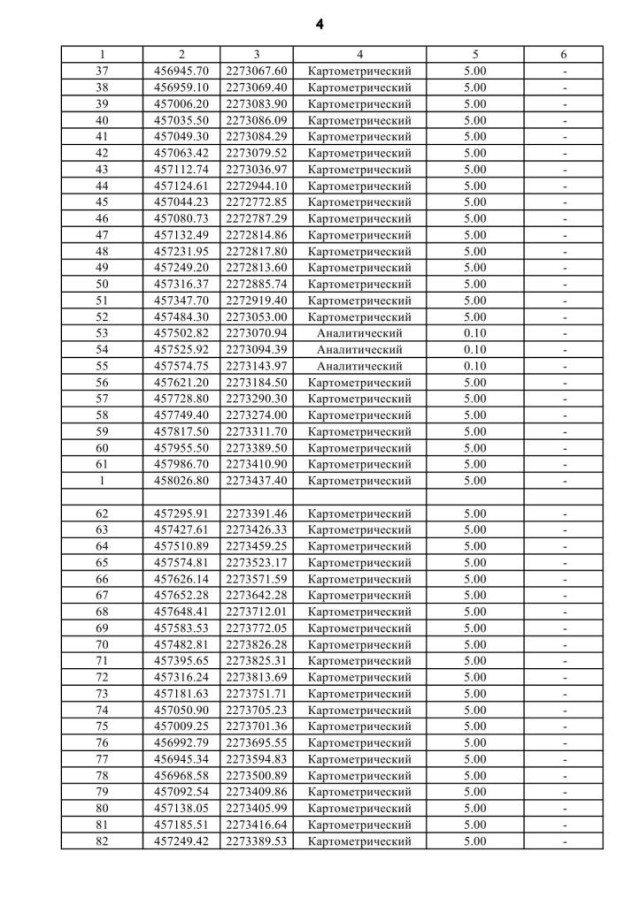 4

| 1 | 2 | 3 | 4 | 5 | 6 |
|---|---|---|---|---|---|
| 37 | 456945.70 | 2273067.60 | Картометрический | 5.00 | - |
| 38 | 456959.10 | 2273069.40 | Картометрический | 5.00 | - |
| 39 | 457006.20 | 2273083.90 | Картометрический | 5.00 | - |
| 40 | 457035.50 | 2273086.09 | Картометрический | 5.00 | - |
| 41 | 457049.30 | 2273084.29 | Картометрический | 5.00 | - |
| 42 | 457063.42 | 2273079.52 | Картометрический | 5.00 | - |
| 43 | 457112.74 | 2273036.97 | Картометрический | 5.00 | - |
| 44 | 457124.61 | 2272944.10 | Картометрический | 5.00 | - |
| 45 | 457044.23 | 2272772.85 | Картометрический | 5.00 | - |
| 46 | 457080.73 | 2272787.29 | Картометрический | 5.00 | - |
| 47 | 457132.49 | 2272814.86 | Картометрический | 5.00 | - |
| 48 | 457231.95 | 2272817.80 | Картометрический | 5.00 | - |
| 49 | 457249.20 | 2272813.60 | Картометрический | 5.00 | - |
| 50 | 457316.37 | 2272885.74 | Картометрический | 5.00 | - |
| 51 | 457347.70 | 2272919.40 | Картометрический | 5.00 | - |
| 52 | 457484.30 | 2273053.00 | Картометрический | 5.00 | - |
| 53 | 457502.82 | 2273070.94 | Аналитический | 0.10 | - |
| 54 | 457525.92 | 2273094.39 | Аналитический | 0.10 | - |
| 55 | 457574.75 | 2273143.97 | Аналитический | 0.10 | - |
| 56 | 457621.20 | 2273184.50 | Картометрический | 5.00 | - |
| 57 | 457728.80 | 2273290.30 | Картометрический | 5.00 | - |
| 58 | 457749.40 | 2273274.00 | Картометрический | 5.00 | - |
| 59 | 457817.50 | 2273311.70 | Картометрический | 5.00 | - |
| 60 | 457955.50 | 2273389.50 | Картометрический | 5.00 | - |
| 61 | 457986.70 | 2273410.90 | Картометрический | 5.00 | - |
| 1 | 458026.80 | 2273437.40 | Картометрический | 5.00 | - |
| | | | | | |
| 62 | 457295.91 | 2273391.46 | Картометрический | 5.00 | - |
| 63 | 457427.61 | 2273426.33 | Картометрический | 5.00 | - |
| 64 | 457510.89 | 2273459.25 | Картометрический | 5.00 | - |
| 65 | 457574.81 | 2273523.17 | Картометрический | 5.00 | - |
| 66 | 457626.14 | 2273571.59 | Картометрический | 5.00 | - |
| 67 | 457652.28 | 2273642.28 | Картометрический | 5.00 | - |
| 68 | 457648.41 | 2273712.01 | Картометрический | 5.00 | - |
| 69 | 457583.53 | 2273772.05 | Картометрический | 5.00 | - |
| 70 | 457482.81 | 2273826.28 | Картометрический | 5.00 | - |
| 71 | 457395.65 | 2273825.31 | Картометрический | 5.00 | - |
| 72 | 457316.24 | 2273813.69 | Картометрический | 5.00 | - |
| 73 | 457181.63 | 2273751.71 | Картометрический | 5.00 | - |
| 74 | 457050.90 | 2273705.23 | Картометрический | 5.00 | - |
| 75 | 457009.25 | 2273701.36 | Картометрический | 5.00 | - |
| 76 | 456992.79 | 2273695.55 | Картометрический | 5.00 | - |
| 77 | 456945.34 | 2273594.83 | Картометрический | 5.00 | - |
| 78 | 456968.58 | 2273500.89 | Картометрический | 5.00 | - |
| 79 | 457092.54 | 2273409.86 | Картометрический | 5.00 | - |
| 80 | 457138.05 | 2273405.99 | Картометрический | 5.00 | - |
| 81 | 457185.51 | 2273416.64 | Картометрический | 5.00 | - |
| 82 | 457249.42 | 2273389.53 | Картометрический | 5.00 | - |